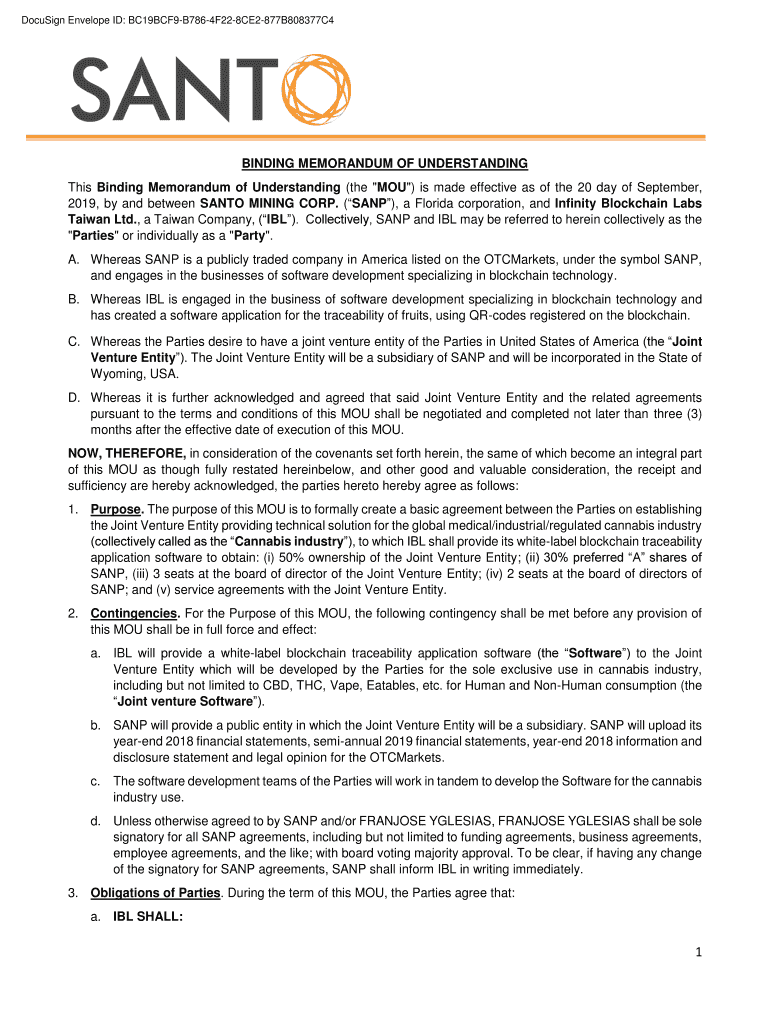 DocuSign Envelope ID: BC19BCF9-B786-4F22-8CE2-877B808377C4

SANTO

BINDING MEMORANDUM OF UNDERSTANDING

This Binding Memorandum of Understanding (the "MOU") is made effective as of the 20 day of September, 2019, by and between SANTO MINING CORP. ("SANP"), a Florida corporation, and Infinity Blockchain Labs Taiwan Ltd., a Taiwan Company, ("IBL"). Collectively, SANP and IBL may be referred to herein collectively as the "Parties" or individually as a "Party".

A. Whereas SANP is a publicly traded company in America listed on the OTCMarkets, under the symbol SANP, and engages in the businesses of software development specializing in blockchain technology.

B. Whereas IBL is engaged in the business of software development specializing in blockchain technology and has created a software application for the traceability of fruits, using QR-codes registered on the blockchain.

C. Whereas the Parties desire to have a joint venture entity of the Parties in United States of America (the "Joint Venture Entity"). The Joint Venture Entity will be a subsidiary of SANP and will be incorporated in the State of Wyoming, USA.

D. Whereas it is further acknowledged and agreed that said Joint Venture Entity and the related agreements pursuant to the terms and conditions of this MOU shall be negotiated and completed not later than three (3) months after the effective date of execution of this MOU.

NOW, THEREFORE, in consideration of the covenants set forth herein, the same of which become an integral part of this MOU as though fully restated hereinbelow, and other good and valuable consideration, the receipt and sufficiency are hereby acknowledged, the parties hereto hereby agree as follows:

1. Purpose. The purpose of this MOU is to formally create a basic agreement between the Parties on establishing the Joint Venture Entity providing technical solution for the global medical/industrial/regulated cannabis industry (collectively called as the "Cannabis industry"), to which IBL shall provide its white-label blockchain traceability application software to obtain: (i) 50% ownership of the Joint Venture Entity; (ii) 30% preferred "A" shares of SANP, (iii) 3 seats at the board of director of the Joint Venture Entity; (iv) 2 seats at the board of directors of SANP; and (v) service agreements with the Joint Venture Entity.

2. Contingencies. For the Purpose of this MOU, the following contingency shall be met before any provision of this MOU shall be in full force and effect:

a. IBL will provide a white-label blockchain traceability application software (the "Software") to the Joint Venture Entity which will be developed by the Parties for the sole exclusive use in cannabis industry, including but not limited to CBD, THC, Vape, Eatables, etc. for Human and Non-Human consumption (the "Joint venture Software").

b. SANP will provide a public entity in which the Joint Venture Entity will be a subsidiary. SANP will upload its year-end 2018 financial statements, semi-annual 2019 financial statements, year-end 2018 information and disclosure statement and legal opinion for the OTCMarkets.

c. The software development teams of the Parties will work in tandem to develop the Software for the cannabis industry use.

d. Unless otherwise agreed to by SANP and/or FRANJOSE YGLESIAS, FRANJOSE YGLESIAS shall be sole signatory for all SANP agreements, including but not limited to funding agreements, business agreements, employee agreements, and the like; with board voting majority approval. To be clear, if having any change of the signatory for SANP agreements, SANP shall inform IBL in writing immediately.

3. Obligations of Parties. During the term of this MOU, the Parties agree that:

a. IBL SHALL:

1